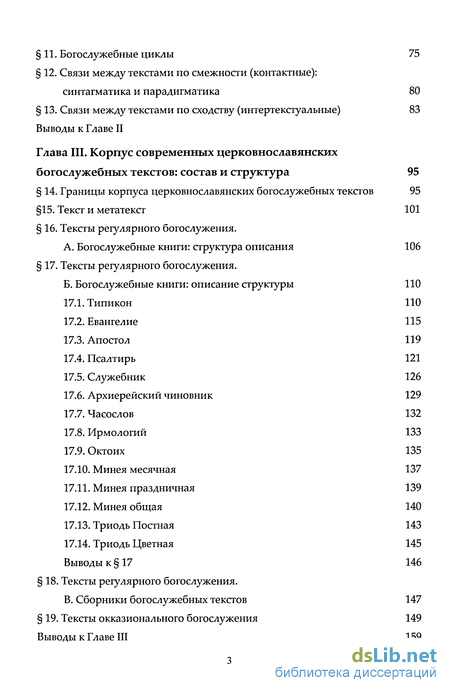 § 11. Богослужебные циклы 75

§ 12. Связи между текстами по смежности (контактные): синтагматика и парадигматика 80

§ 13. Связи между текстами по сходству (интертекстуальные) 83

Выводы к Главе II

Глава III. Корпус современных церковнославянских богослужебных текстов: состав и структура 95

§ 14. Границы корпуса церковнославянских богослужебных текстов 95

§15. Текст и метатекст 101

§ 16. Тексты регулярного богослужения.

А. Богослужебные книги: структура описания 106

§ 17. Тексты регулярного богослужения.

Б. Богослужебные книги: описание структуры 110

17.1. Типикон 110

17.2. Евангелие 115

17.3. Апостол 119

17.4. Псалтирь 121

17.5. Служебник 126

17.6. Архиерейский чиновник 129

17.7. Часослов 132

17.8. Ирмологий 133

17.9. Октоих 135

17.10. Минея месячная 137

17.11. Минея праздничная 139

17.12. Минея общая 140

17.13. Триодь Постная 143

17.14. Триодь Цветная 145

Выводы к § 17 146

§ 18. Тексты регулярного богослужения.

В. Сборники богослужебных текстов 147

§ 19. Тексты окказионального богослужения 149

Выводы к Главе III 159

3

dsLib.net
библиотека диссертаций